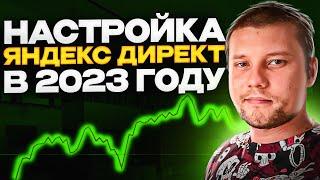 НАСТРОЙКА
ЯНДЕКС ДИРЕКТ
В 2023 ГОДУ